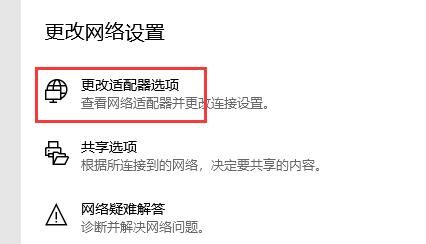 更改网络设置

更改适配器选项
查看网络适配器并更改连接设置。

共享选项
根据所连接到的网络，决定要共享的内容。

网络疑难解答
诊断并解决网络问题。